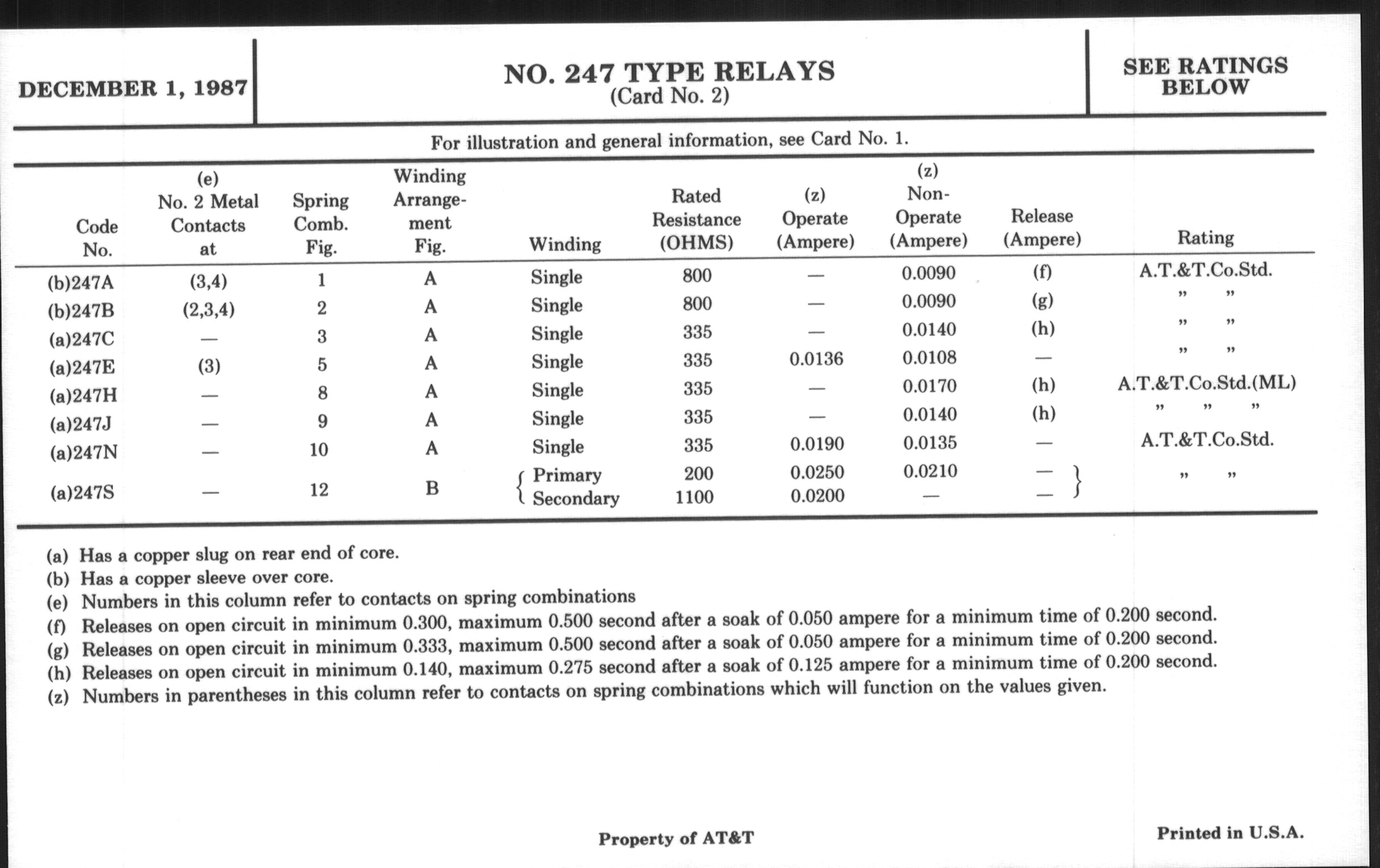 DECEMBER 1, 1987

NO. 247 TYPE RELAYS
(Card No. 2)

SEE RATINGS BELOW

For illustration and general information, see Card No. 1.

| Code No. | (e) No. 2 Metal Contacts at | Spring Comb. Fig. | Winding Arrangement Fig. | Winding | Rated Resistance (OHMS) | (z) Operate (Ampere) | (z) Non-Operate (Ampere) | Release (Ampere) | Rating |
|---|---|---|---|---|---|---|---|---|---|
| (b)247A | (3,4) | 1 | A | Single | 800 | — | 0.0090 | (f) | A.T.&T.Co.Std. |
| (b)247B | (2,3,4) | 2 | A | Single | 800 | — | 0.0090 | (g) | " " |
| (a)247C | — | 3 | A | Single | 335 | — | 0.0140 | (h) | " " |
| (a)247E | (3) | 5 | A | Single | 335 | 0.0136 | 0.0108 | — | " " |
| (a)247H | — | 8 | A | Single | 335 | — | 0.0170 | (h) | A.T.&T.Co.Std.(ML) |
| (a)247J | — | 9 | A | Single | 335 | — | 0.0140 | (h) | " " " |
| (a)247N | — | 10 | A | Single | 335 | 0.0190 | 0.0135 | — | A.T.&T.Co.Std. |
| (a)247S | — | 12 | B | Primary | 200 | 0.0250 | 0.0210 | — | " " |
| | | | | Secondary | 1100 | 0.0200 | — | — | |

(a) Has a copper slug on rear end of core.
(b) Has a copper sleeve over core.
(e) Numbers in this column refer to contacts on spring combinations
(f) Releases on open circuit in minimum 0.300, maximum 0.500 second after a soak of 0.050 ampere for a minimum time of 0.200 second.
(g) Releases on open circuit in minimum 0.333, maximum 0.500 second after a soak of 0.050 ampere for a minimum time of 0.200 second.
(h) Releases on open circuit in minimum 0.140, maximum 0.275 second after a soak of 0.125 ampere for a minimum time of 0.200 second.
(z) Numbers in parentheses in this column refer to contacts on spring combinations which will function on the values given.

Property of AT&T

Printed in U.S.A.